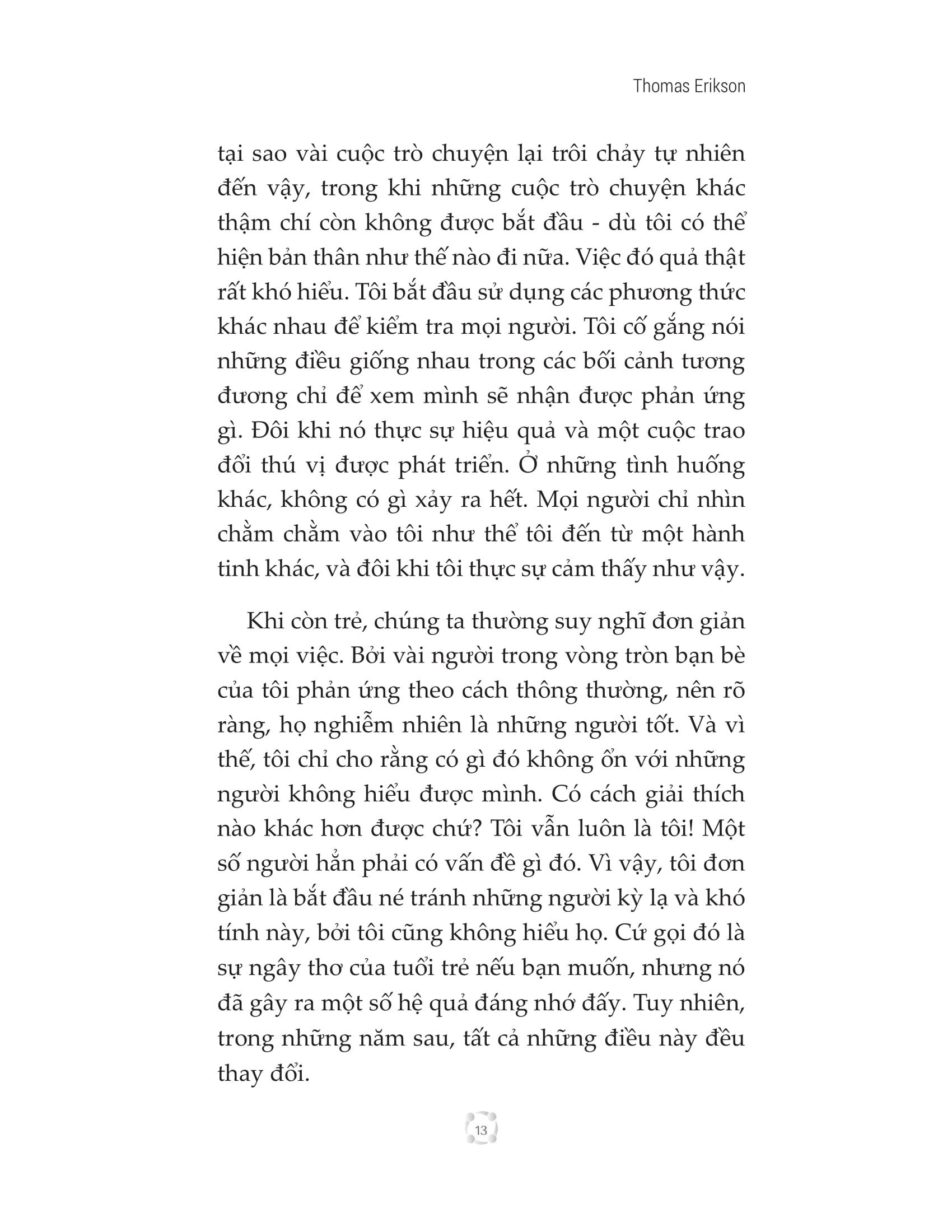 Thomas Erikson

tại sao vài cuộc trò chuyện lại trôi chảy tự nhiên đến vậy, trong khi những cuộc trò chuyện khác thậm chí còn không được bắt đầu - dù tôi có thể hiện bản thân như thế nào đi nữa. Việc đó quả thật rất khó hiểu. Tôi bắt đầu sử dụng các phương thức khác nhau để kiểm tra mọi người. Tôi cố gắng nói những điều giống nhau trong các bối cảnh tương đương chỉ để xem mình sẽ nhận được phản ứng gì. Đôi khi nó thực sự hiệu quả và một cuộc trao đổi thú vị được phát triển. Ở những tình huống khác, không có gì xảy ra hết. Mọi người chỉ nhìn chằm chằm vào tôi như thể tôi đến từ một hành tinh khác, và đôi khi tôi thực sự cảm thấy như vậy.

Khi còn trẻ, chúng ta thường suy nghĩ đơn giản về mọi việc. Bởi vài người trong vòng tròn bạn bè của tôi phản ứng theo cách thông thường, nên rõ ràng, họ nghiễm nhiên là những người tốt. Và vì thế, tôi chỉ cho rằng có gì đó không ổn với những người không hiểu được mình. Có cách giải thích nào khác hơn được chứ? Tôi vẫn luôn là tôi! Một số người hẳn phải có vấn đề gì đó. Vì vậy, tôi đơn giản là bắt đầu né tránh những người kỳ lạ và khó tính này, bởi tôi cũng không hiểu họ. Cứ gọi đó là sự ngây thơ của tuổi trẻ nếu bạn muốn, nhưng nó đã gây ra một số hệ quả đáng nhớ đấy. Tuy nhiên, trong những năm sau, tất cả những điều này đều thay đổi.

13